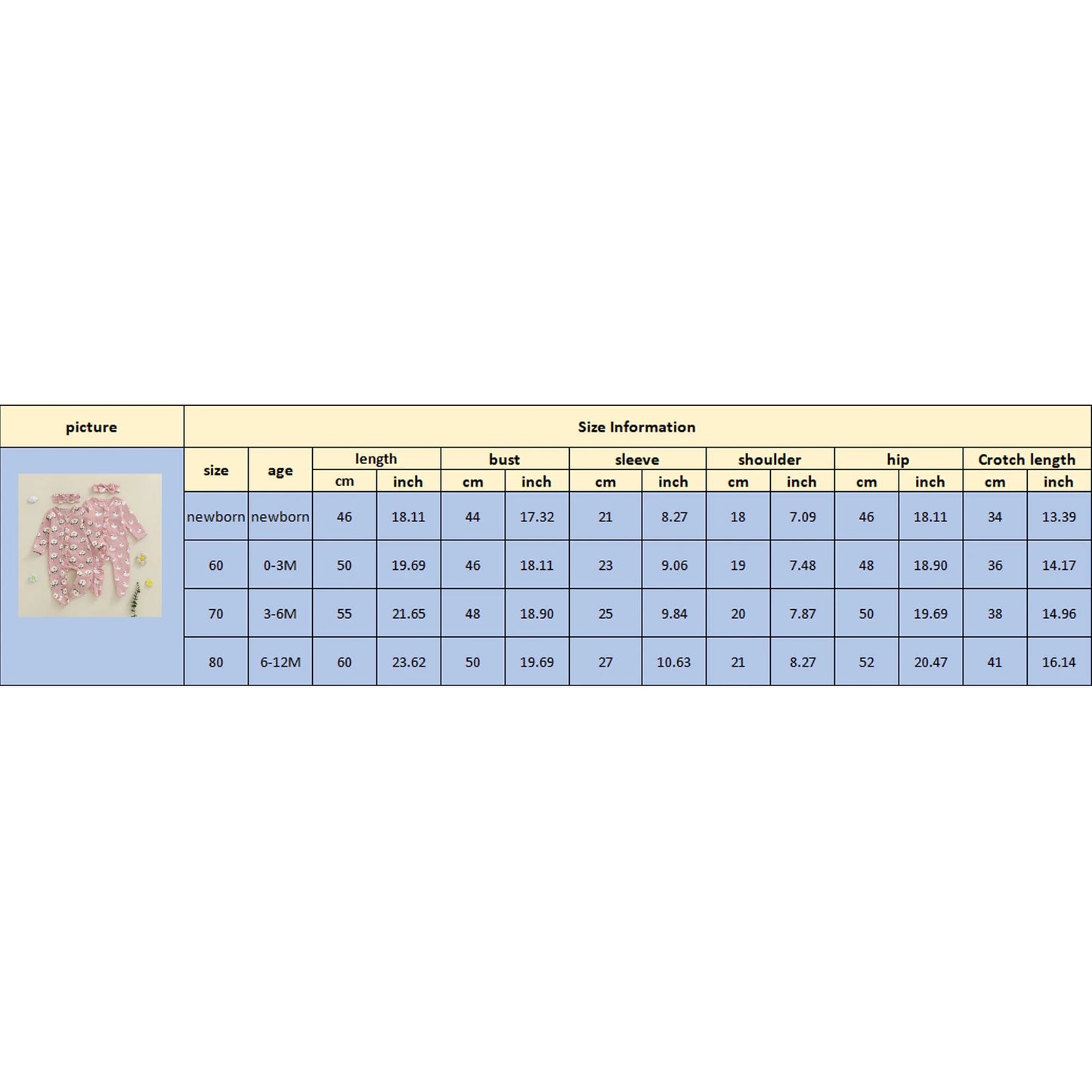 | picture | Size Information | | | | | | | | | | | | | |
|---|---|---|---|---|---|---|---|---|---|---|---|---|---|---|
| | size | age | length | | bust | | sleeve | | shoulder | | hip | | Crotch length | |
| | | | cm | inch | cm | inch | cm | inch | cm | inch | cm | inch | cm | inch |
| | newborn | newborn | 46 | 18.11 | 44 | 17.32 | 21 | 8.27 | 18 | 7.09 | 46 | 18.11 | 34 | 13.39 |
| | 60 | 0-3M | 50 | 19.69 | 46 | 18.11 | 23 | 9.06 | 19 | 7.48 | 48 | 18.90 | 36 | 14.17 |
| | 70 | 3-6M | 55 | 21.65 | 48 | 18.90 | 25 | 9.84 | 20 | 7.87 | 50 | 19.69 | 38 | 14.96 |
| | 80 | 6-12M | 60 | 23.62 | 50 | 19.69 | 27 | 10.63 | 21 | 8.27 | 52 | 20.47 | 41 | 16.14 |